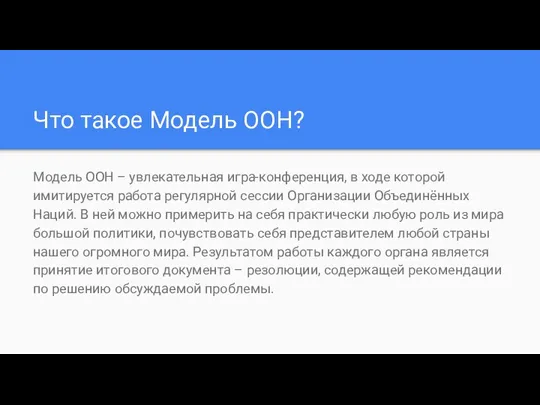 Что такое Модель ООН?

Модель ООН – увлекательная игра-конференция, в ходе которой имитируется работа регулярной сессии Организации Объединённых Наций. В ней можно примерить на себя практически любую роль из мира большой политики, почувствовать себя представителем любой страны нашего огромного мира. Результатом работы каждого органа является принятие итогового документа – резолюции, содержащей рекомендации по решению обсуждаемой проблемы.